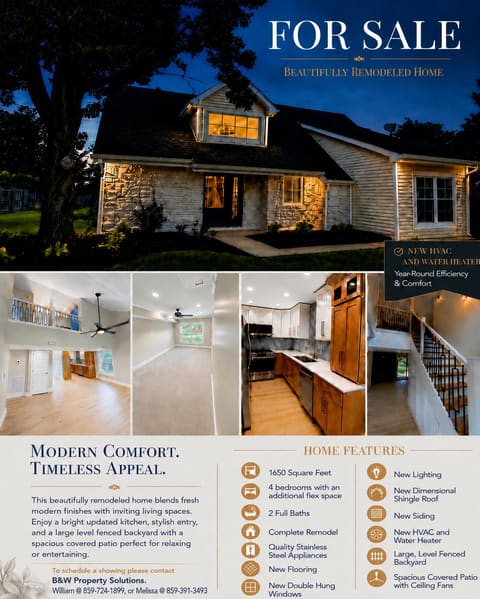 FOR SALE

BEAUTIFULLY REMODELED HOME

NEW HVAC AND WATER HEATER
Year-Round Efficiency & Comfort

MODERN COMFORT. TIMELESS APPEAL.

This beautifully remodeled home blends fresh modern finishes with inviting living spaces. Enjoy a bright updated kitchen, stylish entry, and a large level fenced backyard with a spacious covered patio perfect for relaxing or entertaining.

To schedule a showing please contact
B&W Property Solutions.
William @ 859-724-1899, or Melissa @ 859-391-3493

HOME FEATURES

1650 Square Feet

4 bedrooms with an additional flex space

2 Full Baths

Complete Remodel

Quality Stainless Steel Appliances

New Flooring

New Double Hung Windows

New Lighting

New Dimensional Shingle Roof

New Siding

New HVAC and Water Heater

Large, Level Fenced Backyard

Spacious Covered Patio with Ceiling Fans